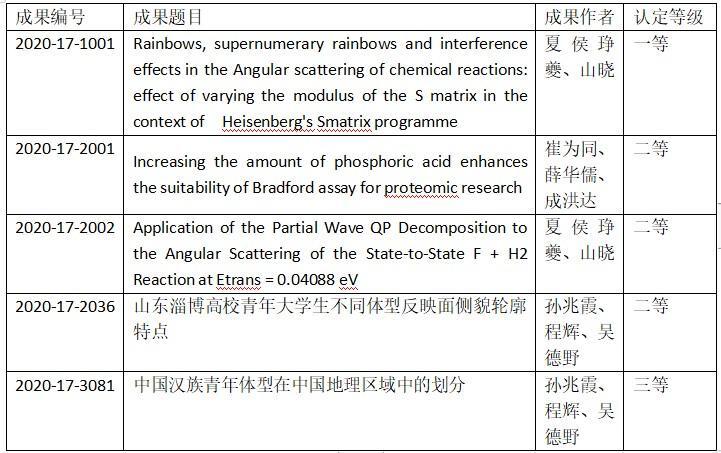 | 成果编号 | 成果题目 | 成果作者 | 认定等级 |
|---|---|---|---|
| 2020-17-1001 | Rainbows, supernumerary rainbows and interference effects in the Angular scattering of chemical reactions: effect of varying the modulus of the S matrix in the context of Heisenberg's Smatrix programme | 夏侯琤夔、山晓 | 一等 |
| 2020-17-2001 | Increasing the amount of phosphoric acid enhances the suitability of Bradford assay for proteomic research | 崔为同、薛华儒、成洪达 | 二等 |
| 2020-17-2002 | Application of the Partial Wave QP Decomposition to the Angular Scattering of the State-to-State F + H2 Reaction at Etrans = 0.04088 eV | 夏侯琤夔、山晓 | 二等 |
| 2020-17-2036 | 山东淄博高校青年大学生不同体型反映面侧貌轮廓特点 | 孙兆霞、程辉、吴德野 | 二等 |
| 2020-17-3081 | 中国汉族青年体型在中国地理区域中的划分 | 孙兆霞、程辉、吴德野 | 三等 |